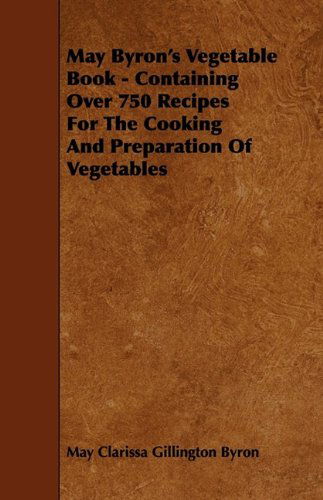 May Byron's Vegetable Book - Containing Over 750 Recipes For The Cooking And Preparation Of Vegetables

May Clarissa Gillington Byron